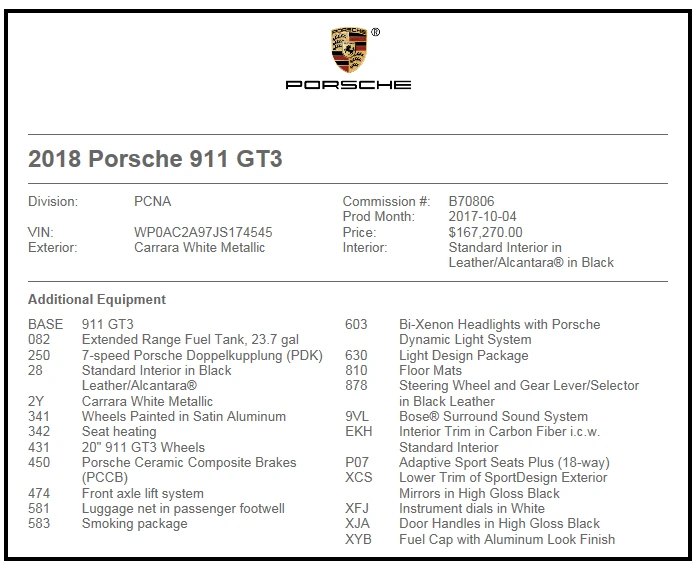 ®

PORSCHE

2018 Porsche 911 GT3

Division: PCNA
VIN: WP0AC2A97JS174545
Exterior: Carrara White Metallic

Commission #: B70806
Prod Month: 2017-10-04
Price: $167,270.00
Interior: Standard Interior in Leather/Alcantara® in Black

Additional Equipment

BASE 911 GT3
082 Extended Range Fuel Tank, 23.7 gal
250 7-speed Porsche Doppelkupplung (PDK)
28 Standard Interior in Black Leather/Alcantara®
2Y Carrara White Metallic
341 Wheels Painted in Satin Aluminum
342 Seat heating
431 20" 911 GT3 Wheels
450 Porsche Ceramic Composite Brakes (PCCB)
474 Front axle lift system
581 Luggage net in passenger footwell
583 Smoking package

603 Bi-Xenon Headlights with Porsche Dynamic Light System
630 Light Design Package
810 Floor Mats
878 Steering Wheel and Gear Lever/Selector in Black Leather
9VL Bose® Surround Sound System
EKH Interior Trim in Carbon Fiber i.c.w. Standard Interior
P07 Adaptive Sport Seats Plus (18-way)
XCS Lower Trim of SportDesign Exterior Mirrors in High Gloss Black
XFJ Instrument dials in White
XJA Door Handles in High Gloss Black
XYB Fuel Cap with Aluminum Look Finish